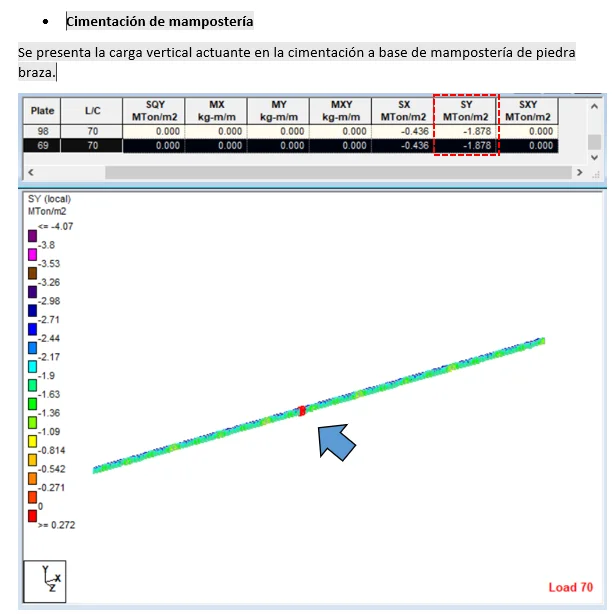 • Cimentación de mampostería

Se presenta la carga vertical actuante en la cimentación a base de mampostería de piedra braza.

| Plate | L/C | SQY MTon/m2 | MX kg-m/m | MY kg-m/m | MXY kg-m/m | SX MTon/m2 | SY MTon/m2 | SXY MTon/m2 |
|---|---|---|---|---|---|---|---|---|
| 98 | 70 | 0.000 | 0.000 | 0.000 | 0.000 | -0.436 | -1.878 | 0.000 |
| 69 | 70 | 0.000 | 0.000 | 0.000 | 0.000 | -0.436 | -1.878 | 0.000 |

SY (local)
MTon/m2
<= -4.07
-3.8
-3.53
-3.26
-2.98
-2.71
-2.44
-2.17
-1.9
-1.63
-1.36
-1.09
-0.814
-0.542
-0.271
0
>= 0.272

Y
X
Z

Load 70